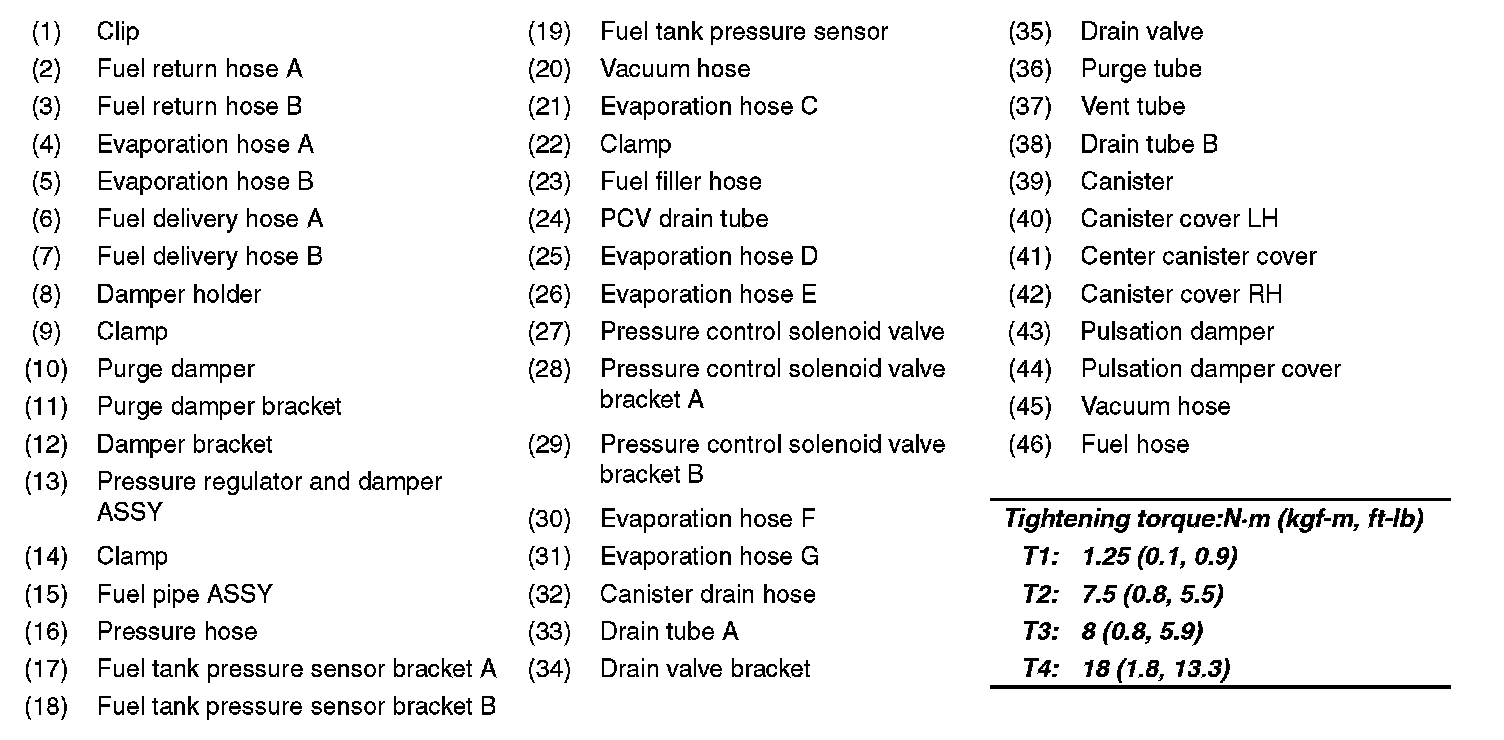 (1) Clip
(2) Fuel return hose A
(3) Fuel return hose B
(4) Evaporation hose A
(5) Evaporation hose B
(6) Fuel delivery hose A
(7) Fuel delivery hose B
(8) Damper holder
(9) Clamp
(10) Purge damper
(11) Purge damper bracket
(12) Damper bracket
(13) Pressure regulator and damper ASSY
(14) Clamp
(15) Fuel pipe ASSY
(16) Pressure hose
(17) Fuel tank pressure sensor bracket A
(18) Fuel tank pressure sensor bracket B

(19) Fuel tank pressure sensor
(20) Vacuum hose
(21) Evaporation hose C
(22) Clamp
(23) Fuel filler hose
(24) PCV drain tube
(25) Evaporation hose D
(26) Evaporation hose E
(27) Pressure control solenoid valve
(28) Pressure control solenoid valve bracket A
(29) Pressure control solenoid valve bracket B
(30) Evaporation hose F
(31) Evaporation hose G
(32) Canister drain hose
(33) Drain tube A
(34) Drain valve bracket

(35) Drain valve
(36) Purge tube
(37) Vent tube
(38) Drain tube B
(39) Canister
(40) Canister cover LH
(41) Center canister cover
(42) Canister cover RH
(43) Pulsation damper
(44) Pulsation damper cover
(45) Vacuum hose
(46) Fuel hose

Tightening torque:N·m (kgf-m, ft-lb)
T1: 1.25 (0.1, 0.9)
T2: 7.5 (0.8, 5.5)
T3: 8 (0.8, 5.9)
T4: 18 (1.8, 13.3)